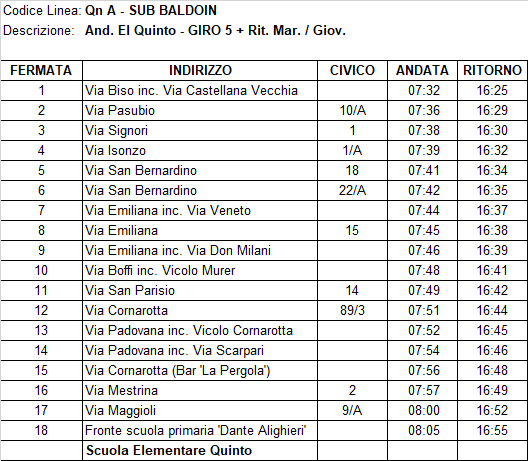 Codice Linea: Qn A - SUB BALDOIN
Descrizione: And. El Quinto - GIRO 5 + Rit. Mar. / Giov.

| FERMATA | INDIRIZZO | CIVICO | ANDATA | RITORNO |
|---|---|---|---|---|
| 1 | Via Biso inc. Via Castellana Vecchia | | 07:32 | 16:25 |
| 2 | Via Pasubio | 10/A | 07:36 | 16:29 |
| 3 | Via Signori | 1 | 07:38 | 16:30 |
| 4 | Via Isonzo | 1/A | 07:39 | 16:32 |
| 5 | Via San Bernardino | 18 | 07:41 | 16:34 |
| 6 | Via San Bernardino | 22/A | 07:42 | 16:35 |
| 7 | Via Emiliana inc. Via Veneto | | 07:44 | 16:37 |
| 8 | Via Emiliana | 15 | 07:45 | 16:38 |
| 9 | Via Emiliana inc. Via Don Milani | | 07:46 | 16:39 |
| 10 | Via Boffi inc. Vicolo Murer | | 07:48 | 16:41 |
| 11 | Via San Parisio | 14 | 07:49 | 16:42 |
| 12 | Via Cornarotta | 89/3 | 07:51 | 16:44 |
| 13 | Via Padovana inc. Vicolo Cornarotta | | 07:52 | 16:45 |
| 14 | Via Padovana inc. Via Scarpari | | 07:54 | 16:46 |
| 15 | Via Cornarotta (Bar 'La Pergola') | | 07:56 | 16:48 |
| 16 | Via Mestrina | 2 | 07:57 | 16:49 |
| 17 | Via Maggioli | 9/A | 08:00 | 16:52 |
| 18 | Fronte scuola primaria 'Dante Alighieri' | | 08:05 | 16:55 |
| | Scuola Elementare Quinto | | | |